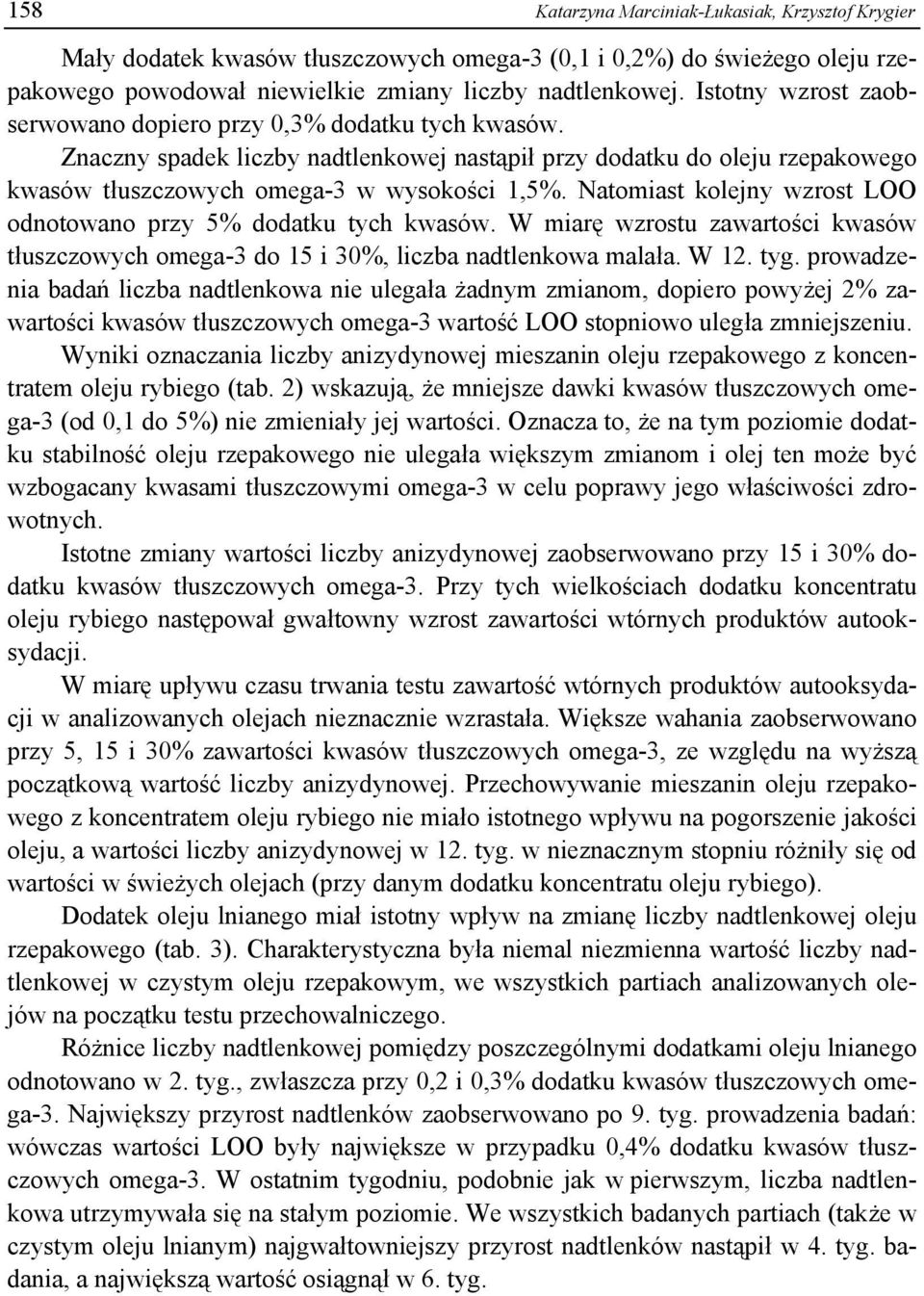 158 Katarzyna Marciniak-Łukasiak, Krzysztof Krygier

Mały dodatek kwasów tłuszczowych omega-3 (0,1 i 0,2%) do świeżego oleju rzepakowego powodował niewielkie zmiany liczby nadtlenkowej. Istotny wzrost zaobserwowano dopiero przy 0,3% dodatku tych kwasów. Znaczny spadek liczby nadtlenkowej nastąpił przy dodatku do oleju rzepakowego kwasów tłuszczowych omega-3 w wysokości 1,5%. Natomiast kolejny wzrost LOO odnotowano przy 5% dodatku tych kwasów. W miarę wzrostu zawartości kwasów tłuszczowych omega-3 do 15 i 30%, liczba nadtlenkowa malała. W 12. tyg. prowadzenia badań liczba nadtlenkowa nie ulegała żadnym zmianom, dopiero powyżej 2% zawartości kwasów tłuszczowych omega-3 wartość LOO stopniowo uległa zmniejszeniu.

Wyniki oznaczania liczby anizydynowej mieszanin oleju rzepakowego z koncentratem oleju rybiego (tab. 2) wskazują, że mniejsze dawki kwasów tłuszczowych omega-3 (od 0,1 do 5%) nie zmieniały jej wartości. Oznacza to, że na tym poziomie dodatku stabilność oleju rzepakowego nie ulegała większym zmianom i olej ten może być wzbogacany kwasami tłuszczowymi omega-3 w celu poprawy jego właściwości zdrowotnych.

Istotne zmiany wartości liczby anizydynowej zaobserwowano przy 15 i 30% dodatku kwasów tłuszczowych omega-3. Przy tych wielkościach dodatku koncentratu oleju rybiego następował gwałtowny wzrost zawartości wtórnych produktów autooksydacji.

W miarę upływu czasu trwania testu zawartość wtórnych produktów autooksydacji w analizowanych olejach nieznacznie wzrastała. Większe wahania zaobserwowano przy 5, 15 i 30% zawartości kwasów tłuszczowych omega-3, ze względu na wyższą początkową wartość liczby anizydynowej. Przechowywanie mieszanin oleju rzepakowego z koncentratem oleju rybiego nie miało istotnego wpływu na pogorszenie jakości oleju, a wartości liczby anizydynowej w 12. tyg. w nieznacznym stopniu różniły się od wartości w świeżych olejach (przy danym dodatku koncentratu oleju rybiego).

Dodatek oleju lnianego miał istotny wpływ na zmianę liczby nadtlenkowej oleju rzepakowego (tab. 3). Charakterystyczna była niemal niezmienna wartość liczby nadtlenkowej w czystym oleju rzepakowym, we wszystkich partiach analizowanych olejów na początku testu przechowalniczego.

Różnice liczby nadtlenkowej pomiędzy poszczególnymi dodatkami oleju lnianego odnotowano w 2. tyg., zwłaszcza przy 0,2 i 0,3% dodatku kwasów tłuszczowych omega-3. Największy przyrost nadtlenków zaobserwowano po 9. tyg. prowadzenia badań: wówczas wartości LOO były największe w przypadku 0,4% dodatku kwasów tłuszczowych omega-3. W ostatnim tygodniu, podobnie jak w pierwszym, liczba nadtlenkowa utrzymywała się na stałym poziomie. We wszystkich badanych partiach (także w czystym oleju lnianym) najgwałtowniejszy przyrost nadtlenków nastąpił w 4. tyg. badania, a największą wartość osiągnął w 6. tyg.